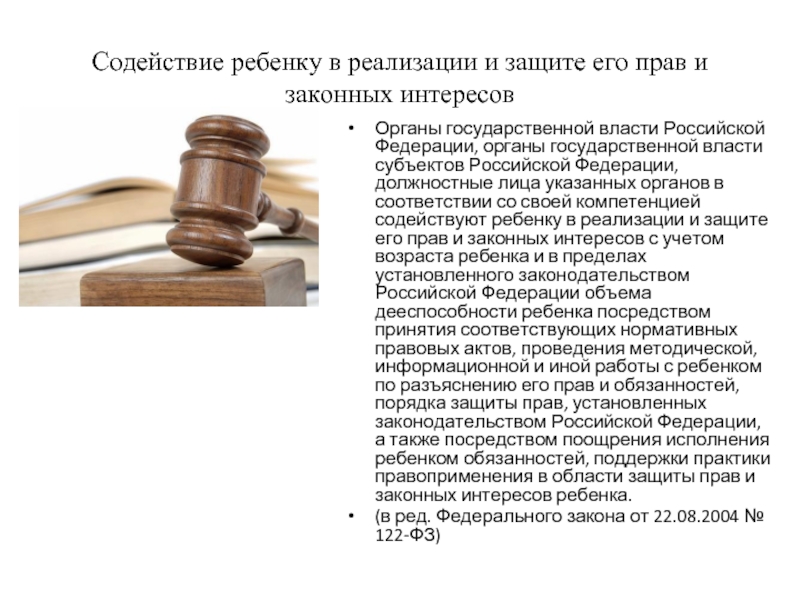 Содействие ребенку в реализации и защите его прав и законных интересов

• Органы государственной власти Российской Федерации, органы государственной власти субъектов Российской Федерации, должностные лица указанных органов в соответствии со своей компетенцией содействуют ребенку в реализации и защите его прав и законных интересов с учетом возраста ребенка и в пределах установленного законодательством Российской Федерации объема дееспособности ребенка посредством принятия соответствующих нормативных правовых актов, проведения методической, информационной и иной работы с ребенком по разъяснению его прав и обязанностей, порядка защиты прав, установленных законодательством Российской Федерации, а также посредством поощрения исполнения ребенком обязанностей, поддержки практики правоприменения в области защиты прав и законных интересов ребенка.
• (в ред. Федерального закона от 22.08.2004 № 122-ФЗ)